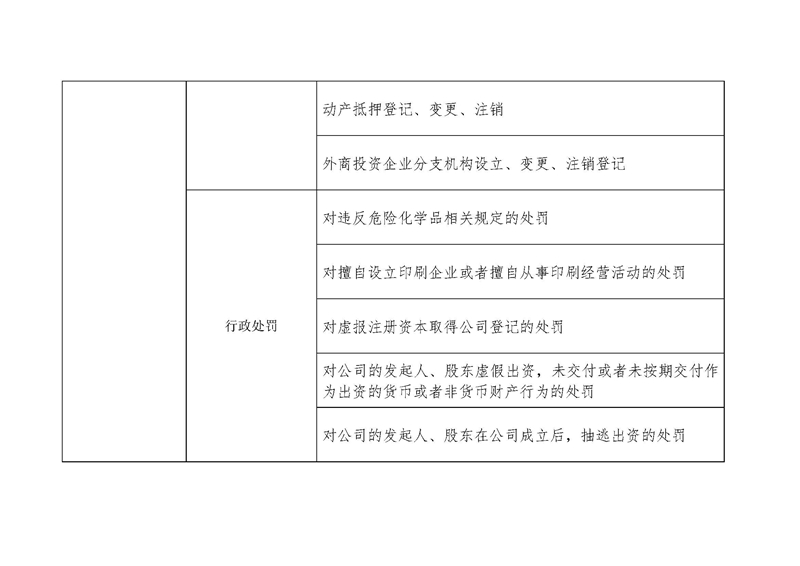 |  |  |  |
|---|---|---|
|  |  | 动产抵押登记、变更、注销 |
|  |  | 外商投资企业分支机构设立、变更、注销登记 |
|  | 行政处罚 | 对违反危险化学品相关规定的处罚 |
|  |  | 对擅自设立印刷企业或者擅自从事印刷经营活动的处罚 |
|  |  | 对虚报注册资本取得公司登记的处罚 |
|  |  | 对公司的发起人、股东虚假出资，未交付或者未按期交付作为出资的货币或者非货币财产行为的处罚 |
|  |  | 对公司的发起人、股东在公司成立后，抽逃出资的处罚 |